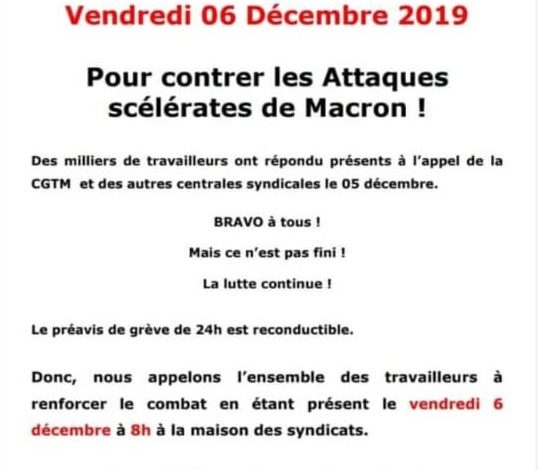 Vendredi 06 Décembre 2019

Pour contrer les Attaques scélérates de Macron !

Des milliers de travailleurs ont répondu présents à l'appel de la CGTM et des autres centrales syndicales le 05 décembre.

BRAVO à tous !

Mais ce n'est pas fini !

La lutte continue !

Le préavis de grève de 24h est reconductible.

Donc, nous appelons l'ensemble des travailleurs à renforcer le combat en étant présent le vendredi 6 décembre à 8h à la maison des syndicats.